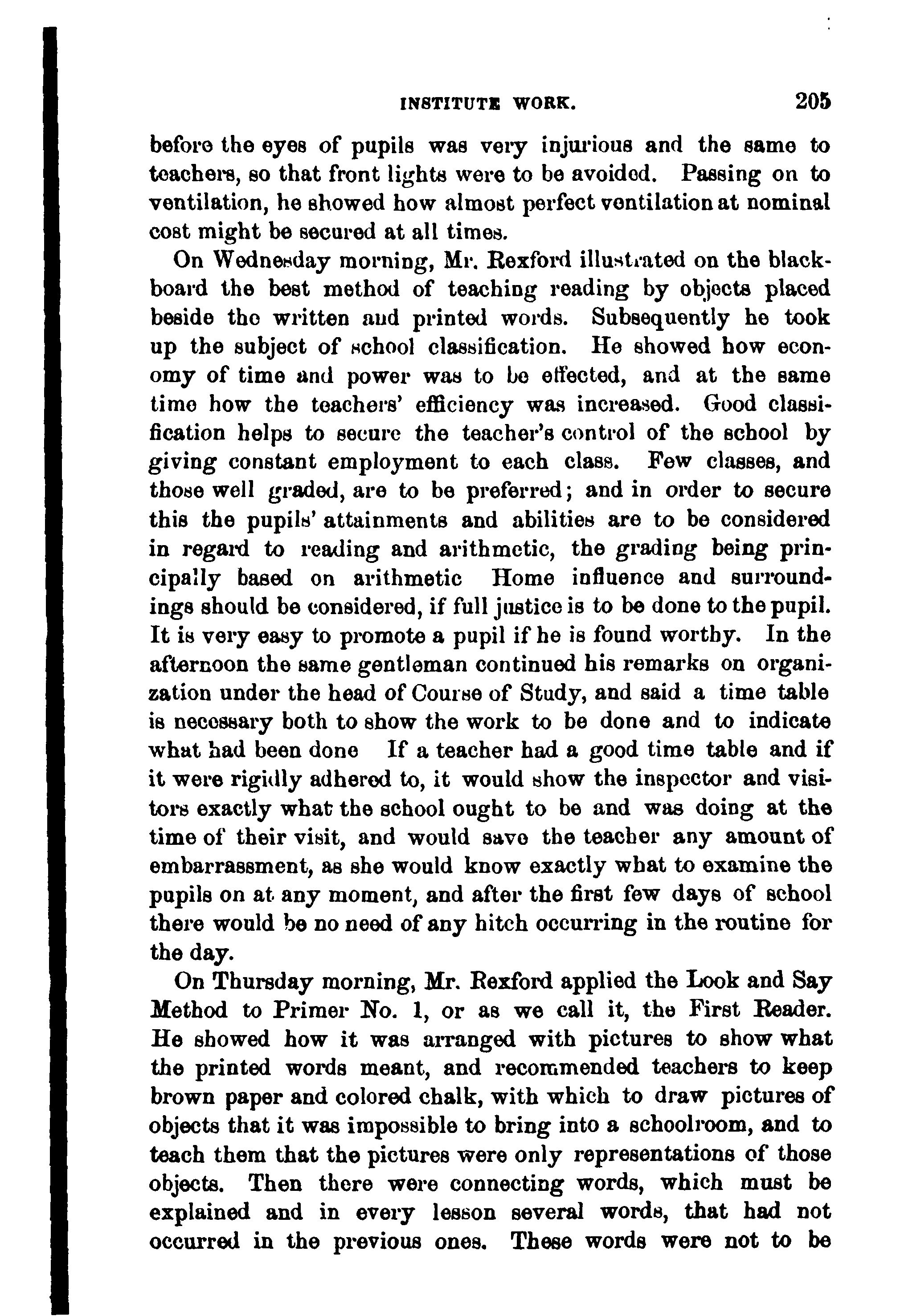 INSTITUTE WORK. 205

before the eyes of pupils was very injurious and the same to teachers, so that front lights were to be avoided. Passing on to ventilation, he showed how almost perfect ventilation at nominal cost might be secured at all times.

On Wednesday morning, Mr. Rexford illustrated on the blackboard the best method of teaching reading by objects placed beside the written and printed words. Subsequently he took up the subject of school classification. He showed how economy of time and power was to be effected, and at the same time how the teachers' efficiency was increased. Good classification helps to secure the teacher's control of the school by giving constant employment to each class. Few classes, and those well graded, are to be preferred; and in order to secure this the pupils' attainments and abilities are to be considered in regard to reading and arithmetic, the grading being principally based on arithmetic Home influence and surroundings should be considered, if full justice is to be done to the pupil. It is very easy to promote a pupil if he is found worthy. In the afternoon the same gentleman continued his remarks on organization under the head of Course of Study, and said a time table is necessary both to show the work to be done and to indicate what had been done If a teacher had a good time table and if it were rigidly adhered to, it would show the inspector and visitors exactly what the school ought to be and was doing at the time of their visit, and would save the teacher any amount of embarrassment, as she would know exactly what to examine the pupils on at any moment, and after the first few days of school there would be no need of any hitch occurring in the routine for the day.

On Thursday morning, Mr. Rexford applied the Look and Say Method to Primer No. 1, or as we call it, the First Reader. He showed how it was arranged with pictures to show what the printed words meant, and recommended teachers to keep brown paper and colored chalk, with which to draw pictures of objects that it was impossible to bring into a schoolroom, and to teach them that the pictures were only representations of those objects. Then there were connecting words, which must be explained and in every lesson several words, that had not occurred in the previous ones. These words were not to be